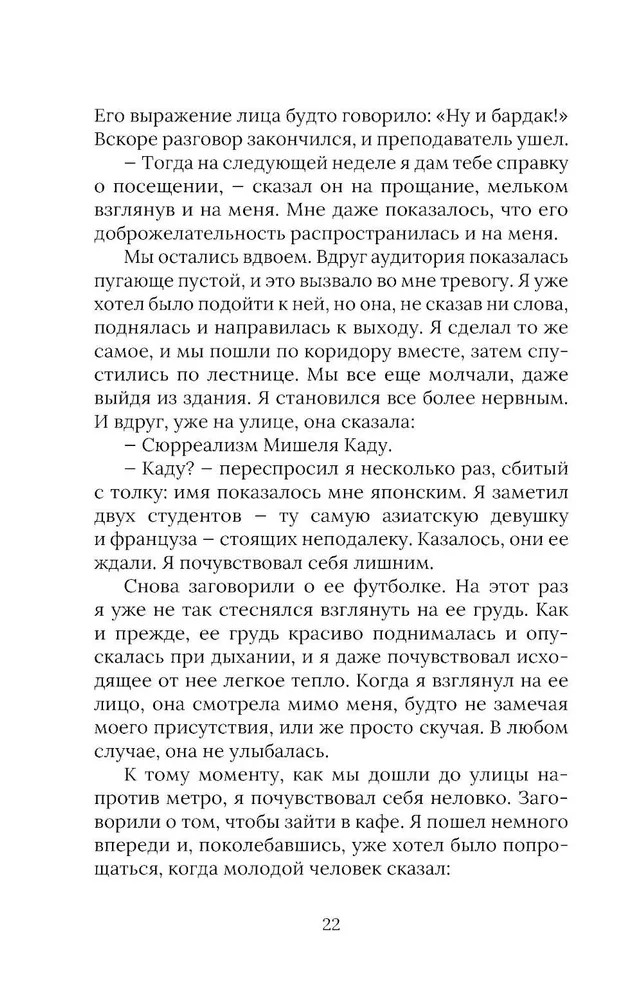 Его выражение лица будто говорило: «Ну и бардак!» Вскоре разговор закончился, и преподаватель ушел.

– Тогда на следующей неделе я дам тебе справку о посещении, – сказал он на прощание, мельком взглянув и на меня. Мне даже показалось, что его доброжелательность распространилась и на меня.

Мы остались вдвоем. Вдруг аудитория показалась пугающе пустой, и это вызвало во мне тревогу. Я уже хотел было подойти к ней, но она, не сказав ни слова, поднялась и направилась к выходу. Я сделал то же самое, и мы пошли по коридору вместе, затем спустились по лестнице. Мы все еще молчали, даже выйдя из здания. Я становился все более нервным. И вдруг, уже на улице, она сказала:

– Сюрреализм Мишеля Каду.

– Каду? – переспросил я несколько раз, сбитый с толку: имя показалось мне японским. Я заметил двух студентов – ту самую азиатскую девушку и француза – стоящих неподалеку. Казалось, они ее ждали. Я почувствовал себя лишним.

Снова заговорили о ее футболке. На этот раз я уже не так стеснялся взглянуть на ее грудь. Как и прежде, ее грудь красиво поднималась и опускалась при дыхании, и я даже почувствовал исходящее от нее легкое тепло. Когда я взглянул на ее лицо, она смотрела мимо меня, будто не замечая моего присутствия, или же просто скучая. В любом случае, она не улыбалась.

К тому моменту, как мы дошли до улицы напротив метро, я почувствовал себя неловко. Заговорили о том, чтобы зайти в кафе. Я пошел немного впереди и, поколебавшись, уже хотел было попрощаться, когда молодой человек сказал:

22